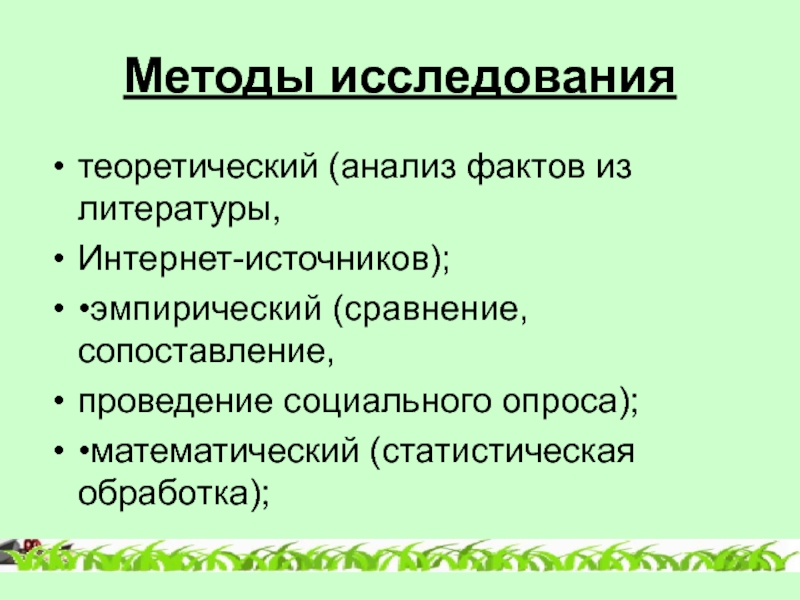 Методы исследования

• теоретический (анализ фактов из литературы,

• Интернет-источников);

• •эмпирический (сравнение, сопоставление,

• проведение социального опроса);

• •математический (статистическая обработка);